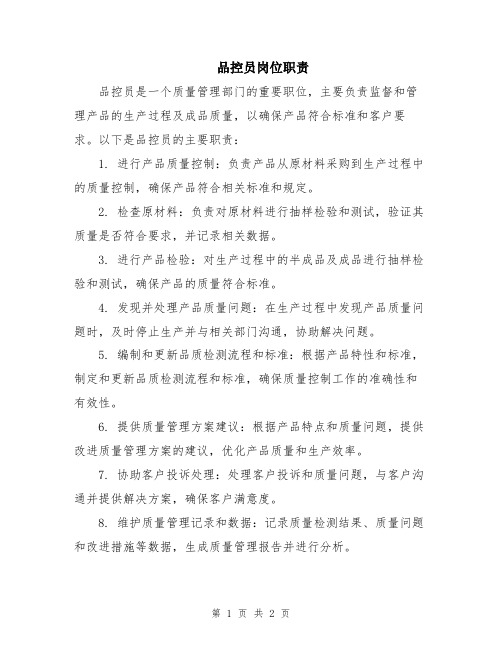 品控员岗位职责

品控员是一个质量管理部门的重要职位，主要负责监督和管理产品的生产过程及成品质量，以确保产品符合标准和客户要求。以下是品控员的主要职责：

1. 进行产品质量控制：负责产品从原材料采购到生产过程中的质量控制，确保产品符合相关标准和规定。

2. 检查原材料：负责对原材料进行抽样检验和测试，验证其质量是否符合要求，并记录相关数据。

3. 进行产品检验：对生产过程中的半成品及成品进行抽样检验和测试，确保产品的质量符合标准。

4. 发现并处理产品质量问题：在生产过程中发现产品质量问题时，及时停止生产并与相关部门沟通，协助解决问题。

5. 编制和更新品质检测流程和标准：根据产品特性和标准，制定和更新品质检测流程和标准，确保质量控制工作的准确性和有效性。

6. 提供质量管理方案建议：根据产品特点和质量问题，提供改进质量管理方案的建议，优化产品质量和生产效率。

7. 协助客户投诉处理：处理客户投诉和质量问题，与客户沟通并提供解决方案，确保客户满意度。

8. 维护质量管理记录和数据：记录质量检测结果、质量问题和改进措施等数据，生成质量管理报告并进行分析。

第 1 页 共 2 页